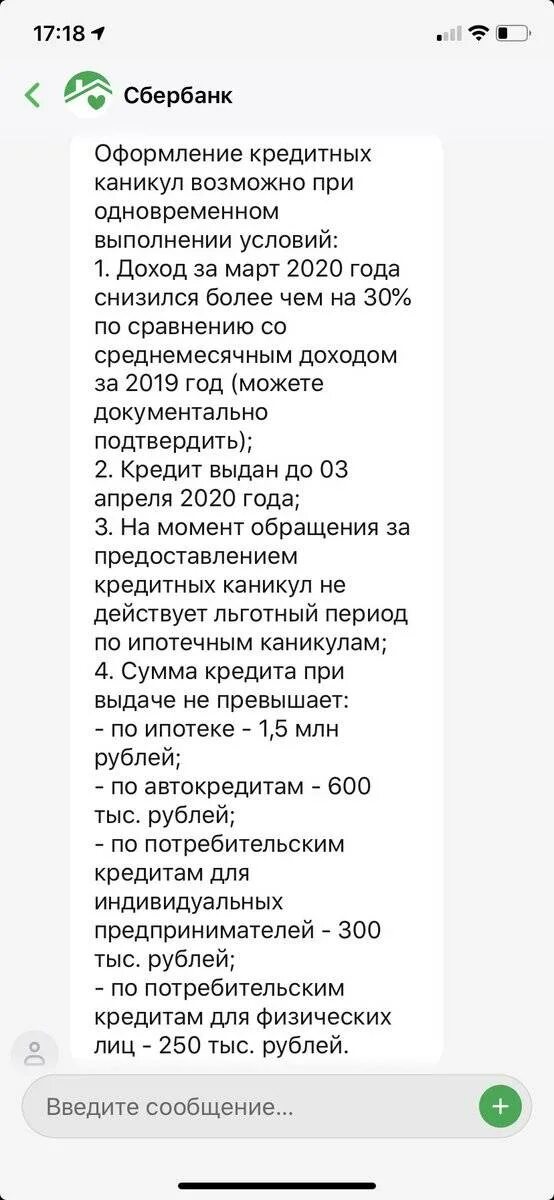 17:18

Сбербанк

Оформление кредитных каникул возможно при одновременном выполнении условий:
1. Доход за март 2020 года снизился более чем на 30% по сравнению со среднемесячным доходом за 2019 год (можете документально подтвердить);
2. Кредит выдан до 03 апреля 2020 года;
3. На момент обращения за предоставлением кредитных каникул не действует льготный период по ипотечным каникулам;
4. Сумма кредита при выдаче не превышает:
- по ипотеке - 1,5 млн рублей;
- по автокредитам - 600 тыс. рублей;
- по потребительским кредитам для индивидуальных предпринимателей - 300 тыс. рублей;
- по потребительским кредитам для физических лиц - 250 тыс. рублей.

Введите сообщение...